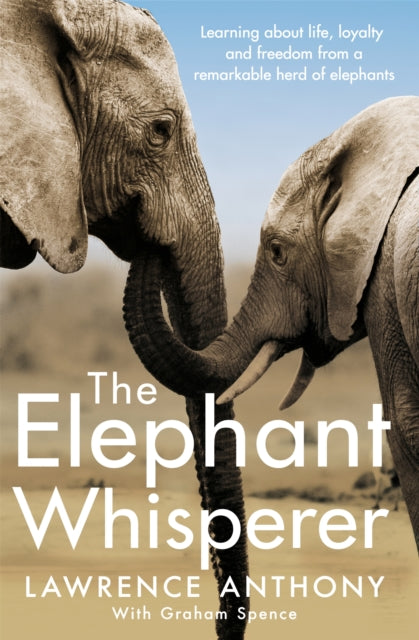 Learning about life, loyalty and freedom from a remarkable herd of elephants

The Elephant Whisperer

LAWRENCE ANTHONY

With Graham Spence